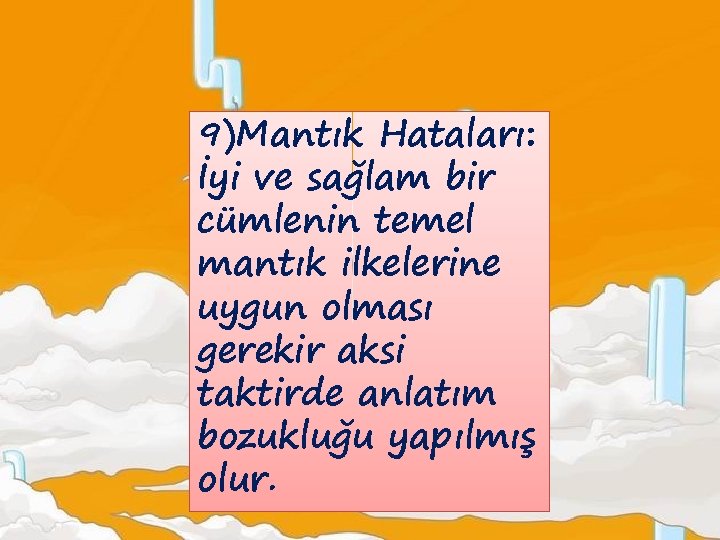 9)Mantık Hataları: İyi ve sağlam bir cümlenin temel mantık ilkelerine uygun olması gerekir aksi taktirde anlatım bozukluğu yapılmış olur.